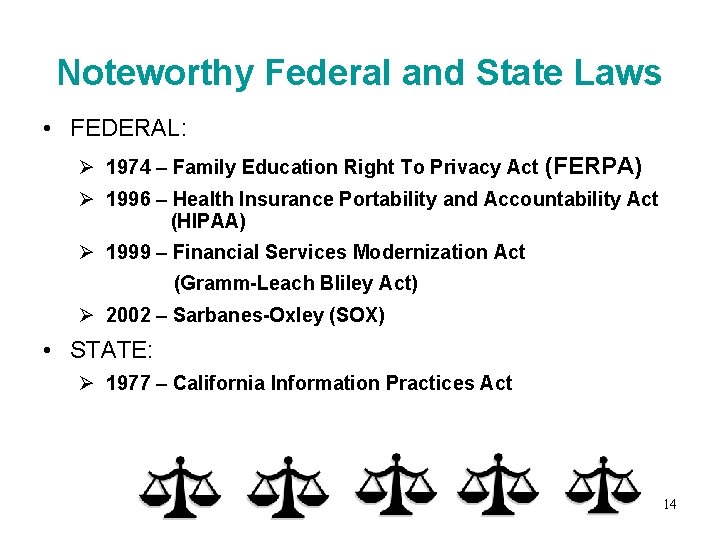 Noteworthy Federal and State Laws

• FEDERAL:

➢ 1974 – Family Education Right To Privacy Act (FERPA)

➢ 1996 – Health Insurance Portability and Accountability Act (HIPAA)

➢ 1999 – Financial Services Modernization Act (Gramm-Leach Bliley Act)

➢ 2002 – Sarbanes-Oxley (SOX)

• STATE:

➢ 1977 – California Information Practices Act

14